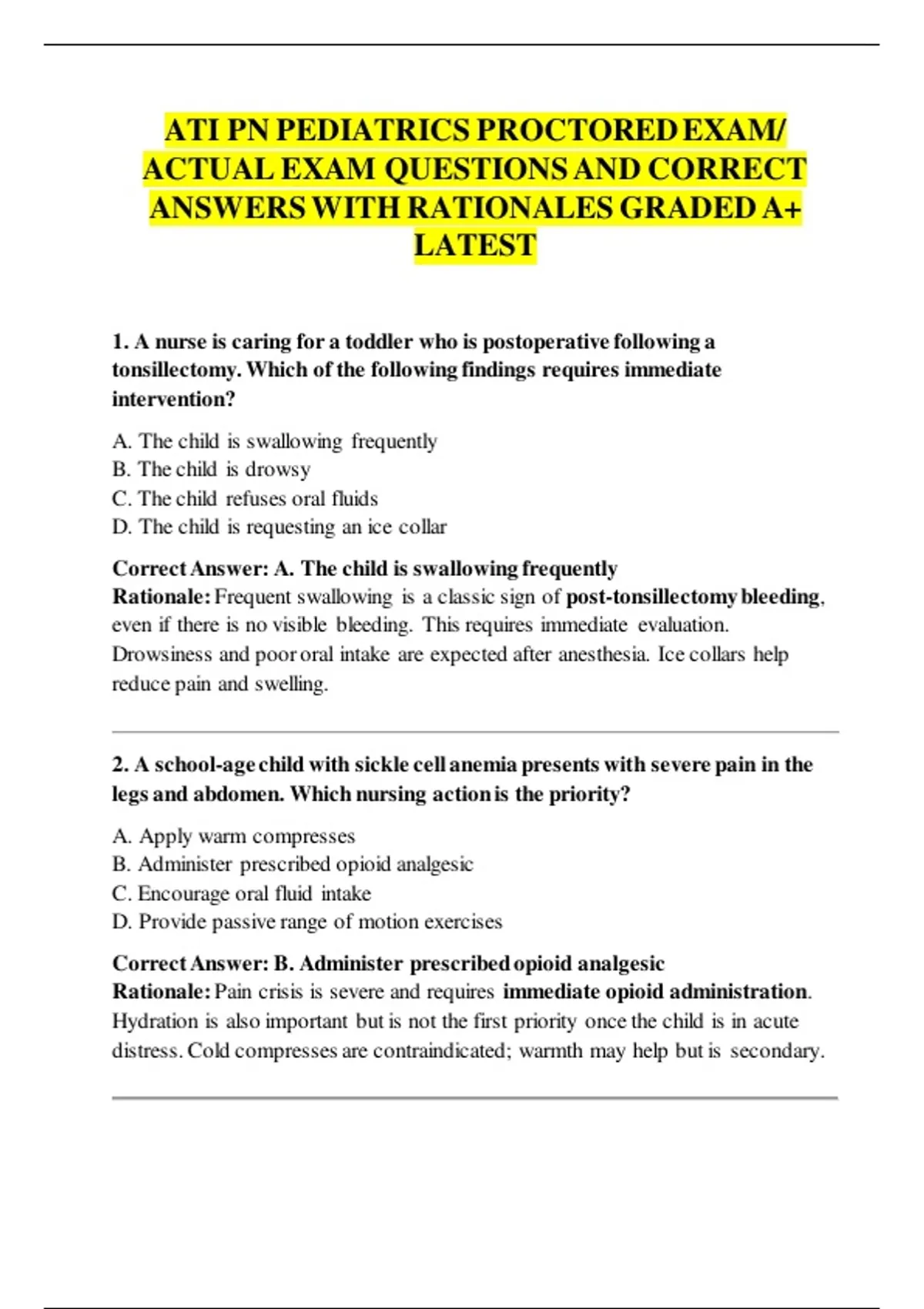 ATI PN PEDIATRICS PROCTORED EXAM/ ACTUAL EXAM QUESTIONS AND CORRECT ANSWERS WITH RATIONALES GRADED A+ LATEST

1. A nurse is caring for a toddler who is postoperative following a tonsillectomy. Which of the following findings requires immediate intervention?

A. The child is swallowing frequently
B. The child is drowsy
C. The child refuses oral fluids
D. The child is requesting an ice collar

Correct Answer: A. The child is swallowing frequently
Rationale: Frequent swallowing is a classic sign of post-tonsillectomy bleeding, even if there is no visible bleeding. This requires immediate evaluation. Drowsiness and poor oral intake are expected after anesthesia. Ice collars help reduce pain and swelling.

2. A school-age child with sickle cell anemia presents with severe pain in the legs and abdomen. Which nursing action is the priority?

A. Apply warm compresses
B. Administer prescribed opioid analgesic
C. Encourage oral fluid intake
D. Provide passive range of motion exercises

Correct Answer: B. Administer prescribed opioid analgesic
Rationale: Pain crisis is severe and requires immediate opioid administration. Hydration is also important but is not the first priority once the child is in acute distress. Cold compresses are contraindicated; warmth may help but is secondary.